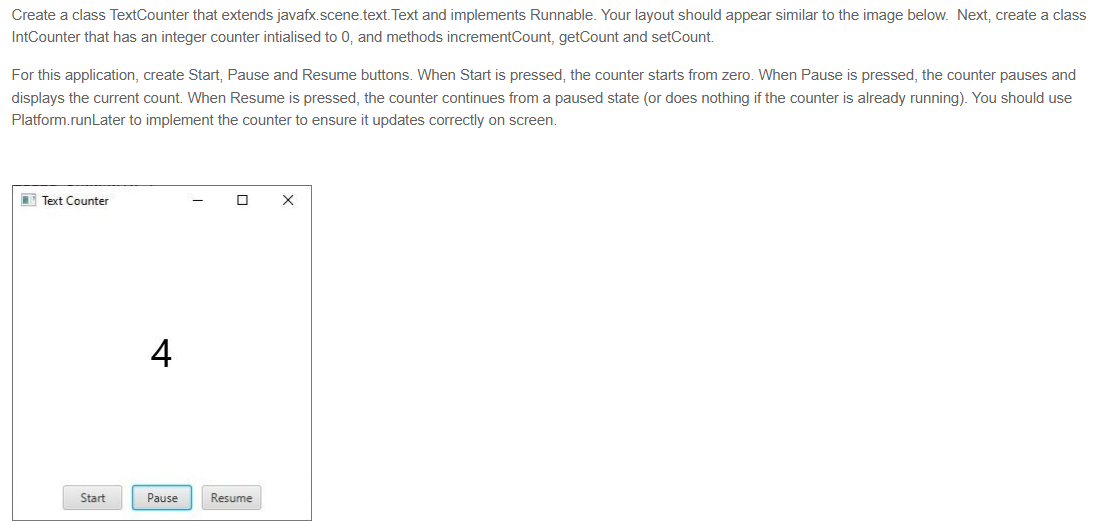 Create a class TextCounter that extends javafx.scene.text.Text and implements Runnable. Your layout should appear similar to the image below. Next, create a class IntCounter that has an integer counter intialised to 0, and methods incrementCount, getCount and setCount.

For this application, create Start, Pause and Resume buttons. When Start is pressed, the counter starts from zero. When Pause is pressed, the counter pauses and displays the current count. When Resume is pressed, the counter continues from a paused state (or does nothing if the counter is already running). You should use Platform.runLater to implement the counter to ensure it updates correctly on screen.

Text Counter

4

Start Pause Resume